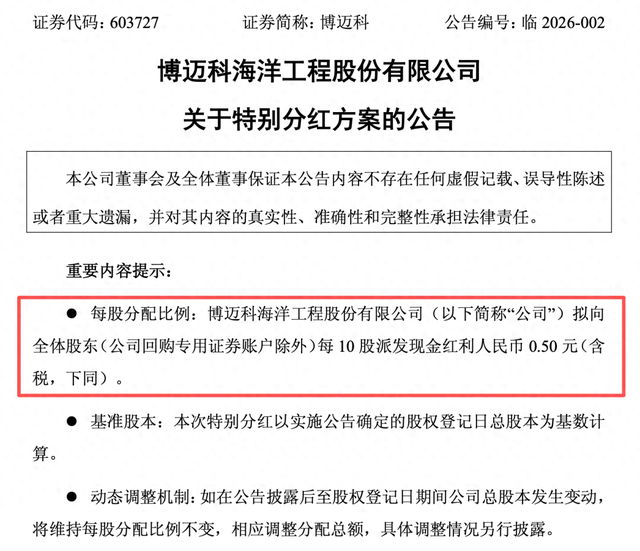 证券代码：603727　　　　证券简称：博迈科　　　　公告编号：临 2026-002

博迈科海洋工程股份有限公司
关于特别分红方案的公告

本公司董事会及全体董事保证本公告内容不存在任何虚假记载、误导性陈述或者重大遗漏，并对其内容的真实性、准确性和完整性承担法律责任。

重要内容提示：

● 每股分配比例：博迈科海洋工程股份有限公司（以下简称“公司”）拟向全体股东（公司回购专用证券账户除外）每 10 股派发现金红利人民币 0.50 元（含税，下同）。

● 基准股本：本次特别分红以实施公告确定的股权登记日总股本为基数计算。

● 动态调整机制：如在公告披露后至股权登记日期间公司总股本发生变动，将维持每股分配比例不变，相应调整分配总额，具体调整情况另行披露。